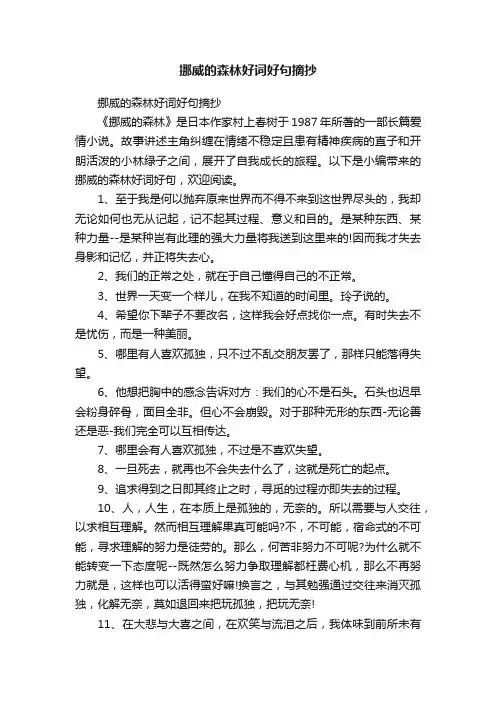 挪威的森林好词好句摘抄

挪威的森林好词好句摘抄

《挪威的森林》是日本作家村上春树于1987年所著的一部长篇爱情小说。故事讲述主角纠缠在情绪不稳定且患有精神疾病的直子和开朗活泼的小林绿子之间，展开了自我成长的旅程。以下是小编带来的挪威的森林好词好句，欢迎阅读。

1、至于我是何以抛弃原来世界而不得不来到这世界尽头的，我却无论如何也无从记起，记不起其过程、意义和目的。是某种东西、某种力量--是某种岂有此理的强大力量将我送到这里来的!因而我才失去身影和记忆，并正将失去心。

2、我们的正常之处，就在于自己懂得自己的不正常。

3、世界一天变一个样儿，在我不知道的时间里。玲子说的。

4、希望你下辈子不要改名，这样我会好点找你一点。有时失去不是忧伤，而是一种美丽。

5、哪里有人喜欢孤独，只不过不乱交朋友罢了，那样只能落得失望。

6、他想把胸中的感念告诉对方：我们的心不是石头。石头也迟早会粉身碎骨，面目全非。但心不会崩毁。对于那种无形的东西-无论善还是恶-我们完全可以互相传达。

7、哪里会有人喜欢孤独，不过是不喜欢失望。

8、一旦死去，就再也不会失去什么了，这就是死亡的起点。

9、追求得到之日即其终止之时，寻觅的过程亦即失去的过程。

10、人，人生，在本质上是孤独的，无奈的。所以需要与人交往，以求相互理解。然而相互理解果真可能吗?不，不可能，宿命式的不可能，寻求理解的努力是徒劳的。那么，何苦非努力不可呢?为什么就不能转变一下态度呢--既然怎么努力争取理解都枉费心机，那么不再努力就是，这样也可以活得蛮好嘛!换言之，与其勉强通过交往来消灭孤独，化解无奈，莫如退回来把玩孤独，把玩无奈!

11、在大悲与大喜之间，在欢笑与流泪之后，我体味到前所未有